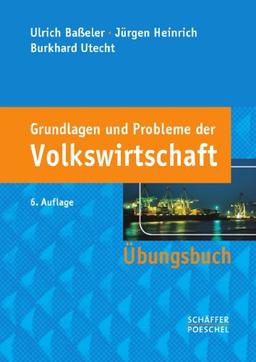 Ulrich Baßeler · Jürgen Heinrich
Burkhard Utecht

Grundlagen und Probleme der
Volkswirtschaft

6. Auflage

Übungsbuch

SCHÄFFER
POESCHEL